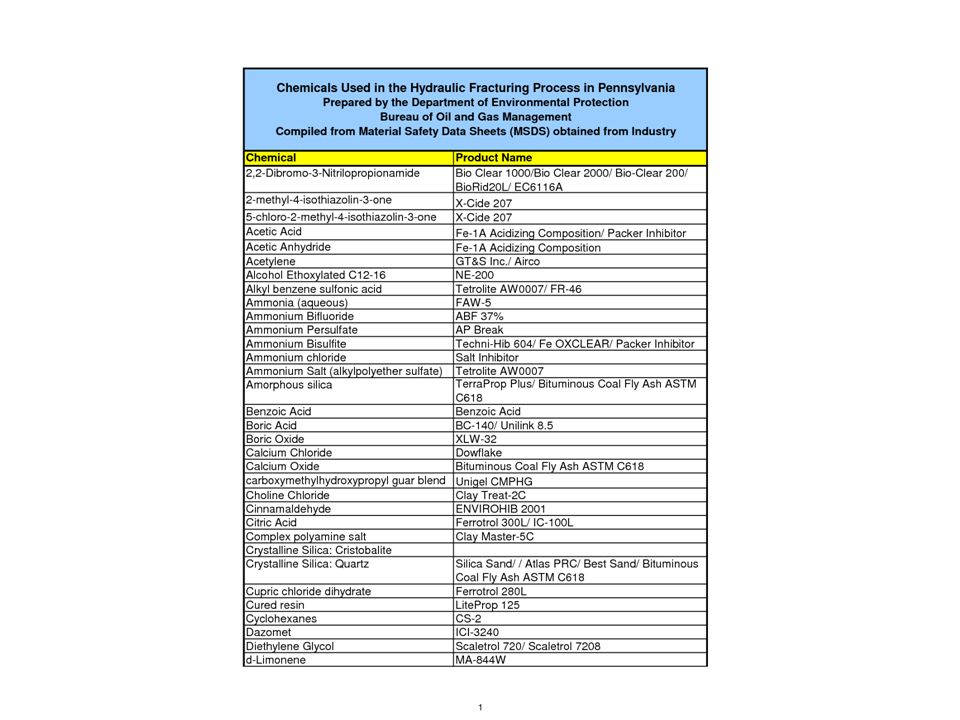 Chemicals Used in the Hydraulic Fracturing Process in Pennsylvania
Prepared by the Department of Environmental Protection
Bureau of Oil and Gas Management
Compiled from Material Safety Data Sheets (MSDS) obtained from Industry

| Chemical | Product Name |
|---|---|
| 2,2-Dibromo-3-Nitrilopropionamide | Bio Clear 1000/Bio Clear 2000/ Bio-Clear 200/ BioRid20L/ EC6116A |
| 2-methyl-4-isothiazolin-3-one | X-Cide 207 |
| 5-chloro-2-methyl-4-isothiazolin-3-one | X-Cide 207 |
| Acetic Acid | Fe-1A Acidizing Composition/ Packer Inhibitor |
| Acetic Anhydride | Fe-1A Acidizing Composition |
| Acetylene | GT&S Inc./ Airco |
| Alcohol Ethoxylated C12-16 | NE-200 |
| Alkyl benzene sulfonic acid | Tetrolite AW0007/ FR-46 |
| Ammonia (aqueous) | FAW-5 |
| Ammonium Bifluoride | ABF 37% |
| Ammonium Persulfate | AP Break |
| Ammonium Bisulfite | Techni-Hib 604/ Fe OXCLEAR/ Packer Inhibitor |
| Ammonium chloride | Salt Inhibitor |
| Ammonium Salt (alkylpolyether sulfate) | Tetrolite AW0007 |
| Amorphous silica | TerraProp Plus/ Bituminous Coal Fly Ash ASTM C618 |
| Benzoic Acid | Benzoic Acid |
| Boric Acid | BC-140/ Unilink 8.5 |
| Boric Oxide | XLW-32 |
| Calcium Chloride | Dowflake |
| Calcium Oxide | Bituminous Coal Fly Ash ASTM C618 |
| carboxymethylhydroxypropyl guar blend | Unigel CMPHG |
| Choline Chloride | Clay Treat-2C |
| Cinnamaldehyde | ENVIROHIB 2001 |
| Citric Acid | Ferrotrol 300L/ IC-100L |
| Complex polyamine salt | Clay Master-5C |
| Crystalline Silica: Cristobalite | |
| Crystalline Silica: Quartz | Silica Sand/ / Atlas PRC/ Best Sand/ Bituminous Coal Fly Ash ASTM C618 |
| Cupric chloride dihydrate | Ferrotrol 280L |
| Cured resin | LiteProp 125 |
| Cyclohexanes | CS-2 |
| Dazomet | ICI-3240 |
| Diethylene Glycol | Scaletrol 720/ Scaletrol 7208 |
| d-Limonene | MA-844W |

1